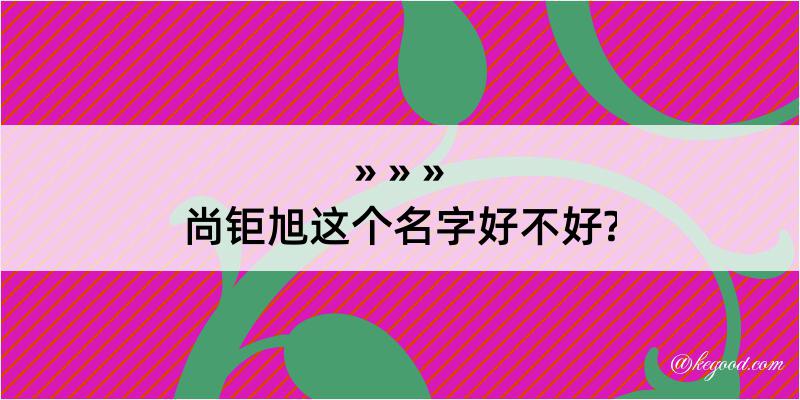 » » »
尚钜旭这个名字好不好?

@kegood.com